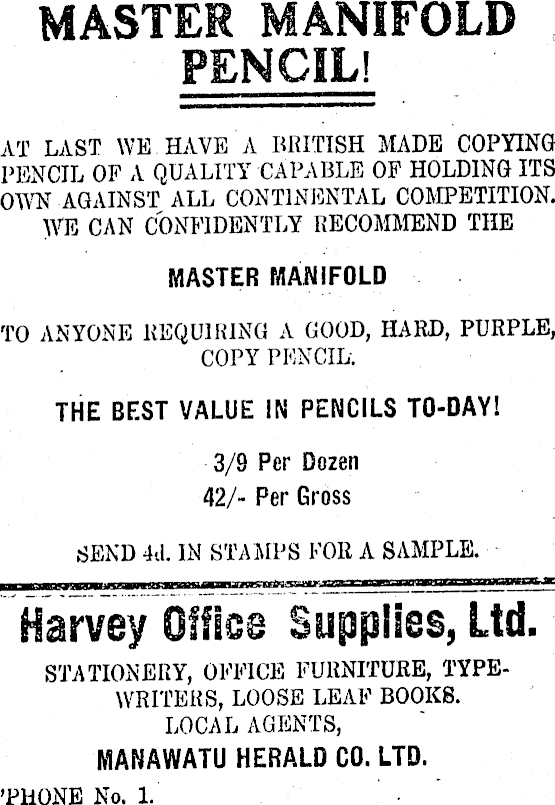 MASTER MANIFOLD PENCIL!

AT LAST WE HAVE A BRITISH MADE COPYING PENCIL OF A QUALITY CAPABLE OF HOLDING ITS OWN AGAINST ALL CONTINENTAL COMPETITION. WE CAN CONFIDENTLY RECOMMEND THE

MASTER MANIFOLD

TO ANYONE REQUIRING A GOOD, HARD, PURPLE, COPY PENCIL.

THE BEST VALUE IN PENCILS TO-DAY!

3/9 Per Dozen
42/- Per Gross

SEND 4d. IN STAMPS FOR A SAMPLE.

Harvey Office Supplies, Ltd.

STATIONERY, OFFICE FURNITURE, TYPEWRITERS, LOOSE LEAF BOOKS.
LOCAL AGENTS,

MANAWATU HERALD CO. LTD.

'PHONE No. 1.